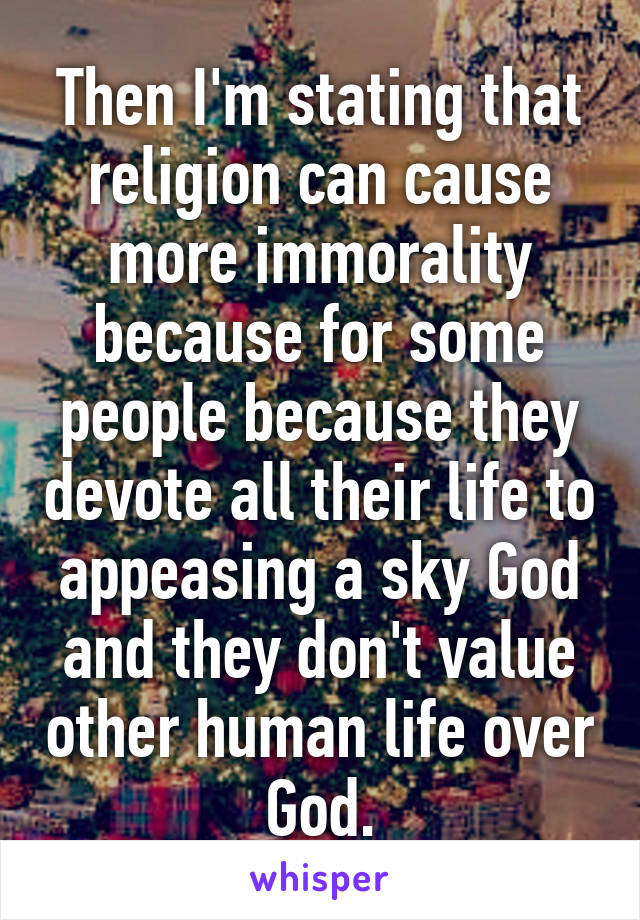 Then I'm stating that religion can cause more immorality because for some people because they devote all their life to appeasing a sky God and they don't value other human life over God.

whisper